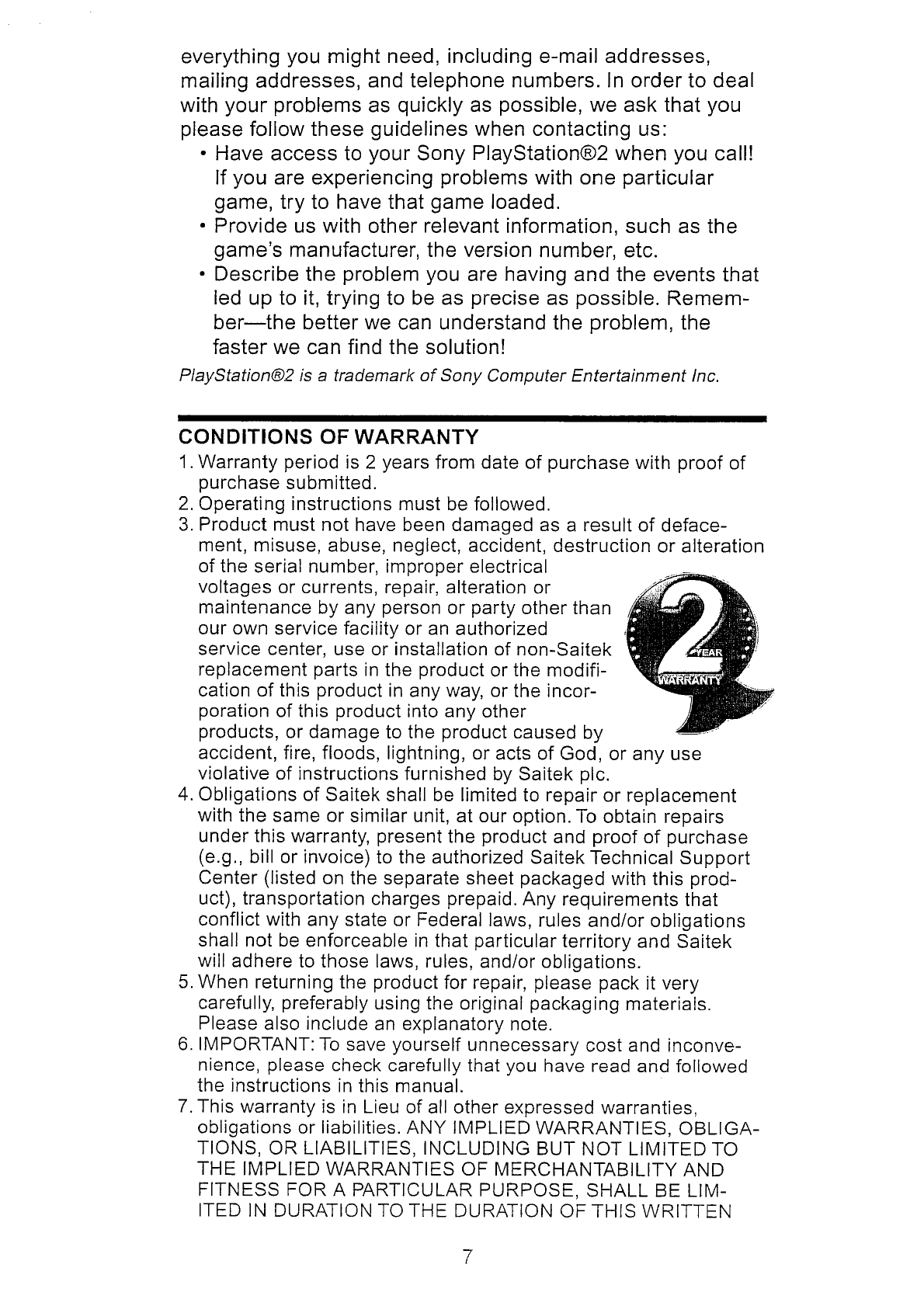 everything you might need, including e-mail addresses, mailing addresses, and telephone numbers. In order to deal with your problems as quickly as possible, we ask that you please follow these guidelines when contacting us:

• Have access to your Sony PlayStation®2 when you call! If you are experiencing problems with one particular game, try to have that game loaded.
• Provide us with other relevant information, such as the game's manufacturer, the version number, etc.
• Describe the problem you are having and the events that led up to it, trying to be as precise as possible. Remember—the better we can understand the problem, the faster we can find the solution!

PlayStation®2 is a trademark of Sony Computer Entertainment Inc.

CONDITIONS OF WARRANTY

1. Warranty period is 2 years from date of purchase with proof of purchase submitted.
2. Operating instructions must be followed.
3. Product must not have been damaged as a result of defacement, misuse, abuse, neglect, accident, destruction or alteration of the serial number, improper electrical voltages or currents, repair, alteration or maintenance by any person or party other than our own service facility or an authorized service center, use or installation of non-Saitek replacement parts in the product or the modification of this product in any way, or the incorporation of this product into any other products, or damage to the product caused by accident, fire, floods, lightning, or acts of God, or any use violative of instructions furnished by Saitek plc.

2 YEAR WARRANTY

4. Obligations of Saitek shall be limited to repair or replacement with the same or similar unit, at our option. To obtain repairs under this warranty, present the product and proof of purchase (e.g., bill or invoice) to the authorized Saitek Technical Support Center (listed on the separate sheet packaged with this product), transportation charges prepaid. Any requirements that conflict with any state or Federal laws, rules and/or obligations shall not be enforceable in that particular territory and Saitek will adhere to those laws, rules, and/or obligations.
5. When returning the product for repair, please pack it very carefully, preferably using the original packaging materials. Please also include an explanatory note.
6. IMPORTANT: To save yourself unnecessary cost and inconvenience, please check carefully that you have read and followed the instructions in this manual.
7. This warranty is in Lieu of all other expressed warranties, obligations or liabilities. ANY IMPLIED WARRANTIES, OBLIGATIONS, OR LIABILITIES, INCLUDING BUT NOT LIMITED TO THE IMPLIED WARRANTIES OF MERCHANTABILITY AND FITNESS FOR A PARTICULAR PURPOSE, SHALL BE LIMITED IN DURATION TO THE DURATION OF THIS WRITTEN

7